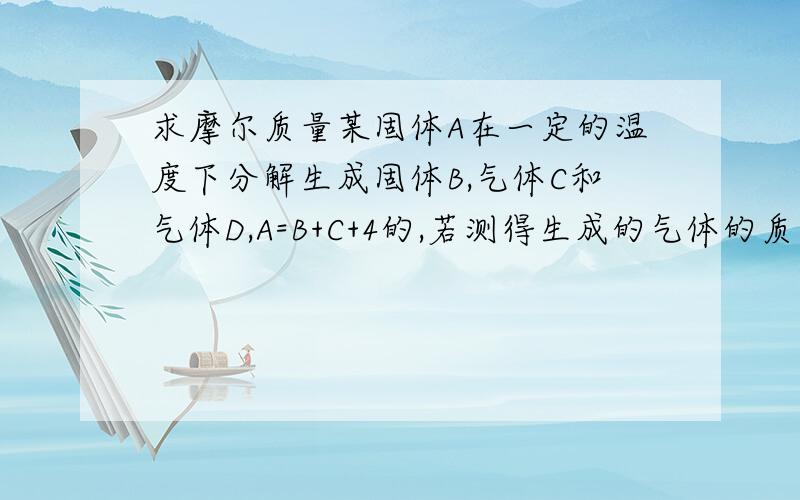 求摩尔质量某固体A在一定的温度下分解生成固体B,气体C和气体D,A=B+C+4的,若测得生成的气体的质